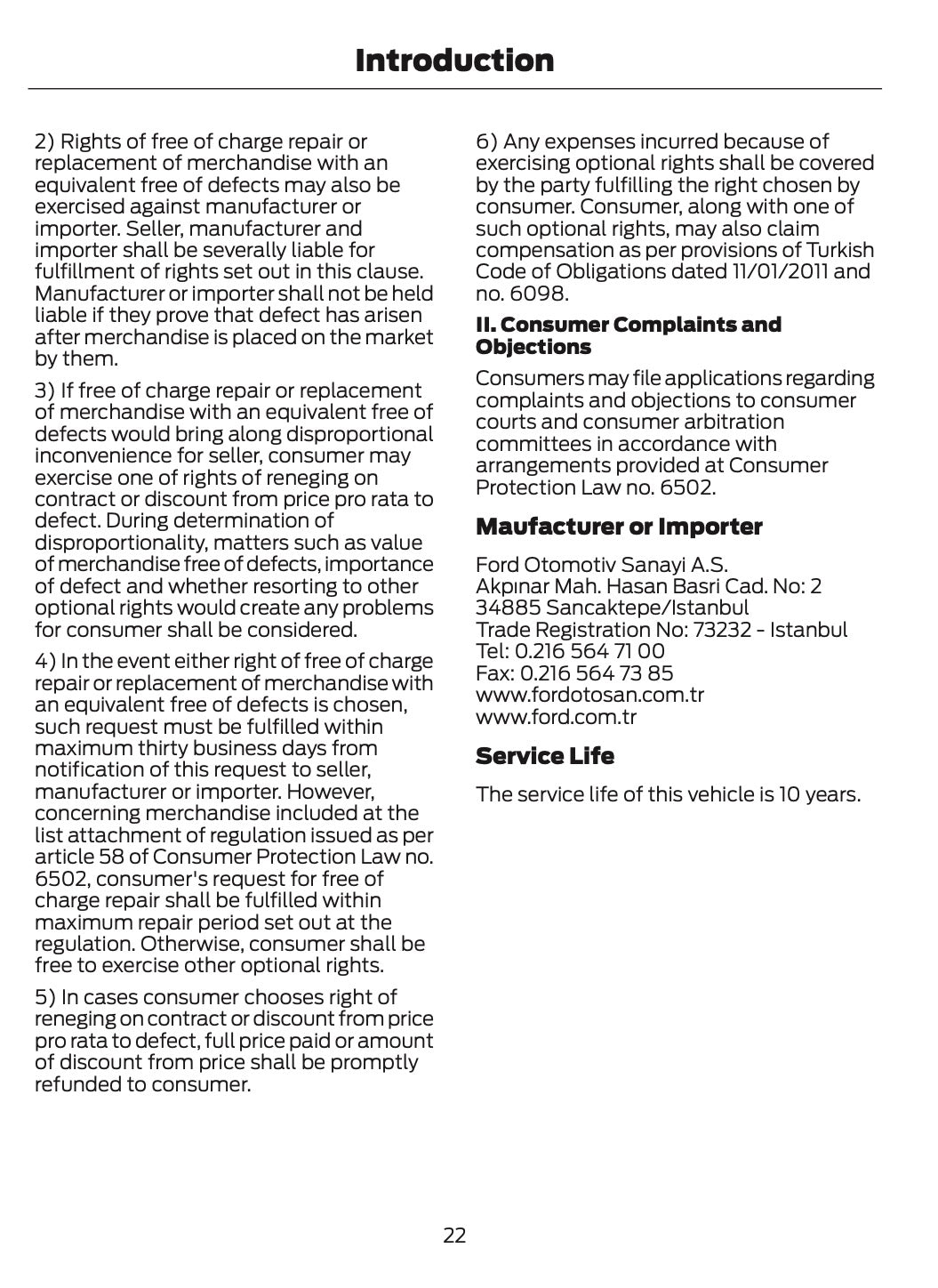 Introduction

2) Rights of free of charge repair or replacement of merchandise with an equivalent free of defects may also be exercised against manufacturer or importer. Seller, manufacturer and importer shall be severally liable for fulfillment of rights set out in this clause. Manufacturer or importer shall not be held liable if they prove that defect has arisen after merchandise is placed on the market by them.

3) If free of charge repair or replacement of merchandise with an equivalent free of defects would bring along disproportional inconvenience for seller, consumer may exercise one of rights of reneging on contract or discount from price pro rata to defect. During determination of disproportionality, matters such as value of merchandise free of defects, importance of defect and whether resorting to other optional rights would create any problems for consumer shall be considered.

4) In the event either right of free of charge repair or replacement of merchandise with an equivalent free of defects is chosen, such request must be fulfilled within maximum thirty business days from notification of this request to seller, manufacturer or importer. However, concerning merchandise included at the list attachment of regulation issued as per article 58 of Consumer Protection Law no. 6502, consumer's request for free of charge repair shall be fulfilled within maximum repair period set out at the regulation. Otherwise, consumer shall be free to exercise other optional rights.

5) In cases consumer chooses right of reneging on contract or discount from price pro rata to defect, full price paid or amount of discount from price shall be promptly refunded to consumer.

6) Any expenses incurred because of exercising optional rights shall be covered by the party fulfilling the right chosen by consumer. Consumer, along with one of such optional rights, may also claim compensation as per provisions of Turkish Code of Obligations dated 11/01/2011 and no. 6098.

II. Consumer Complaints and Objections

Consumers may file applications regarding complaints and objections to consumer courts and consumer arbitration committees in accordance with arrangements provided at Consumer Protection Law no. 6502.

Maufacturer or Importer

Ford Otomotiv Sanayi A.S.
Akpınar Mah. Hasan Basri Cad. No: 2
34885 Sancaktepe/Istanbul
Trade Registration No: 73232 - Istanbul
Tel: 0.216 564 71 00
Fax: 0.216 564 73 85
www.fordotosan.com.tr
www.ford.com.tr

Service Life

The service life of this vehicle is 10 years.

22